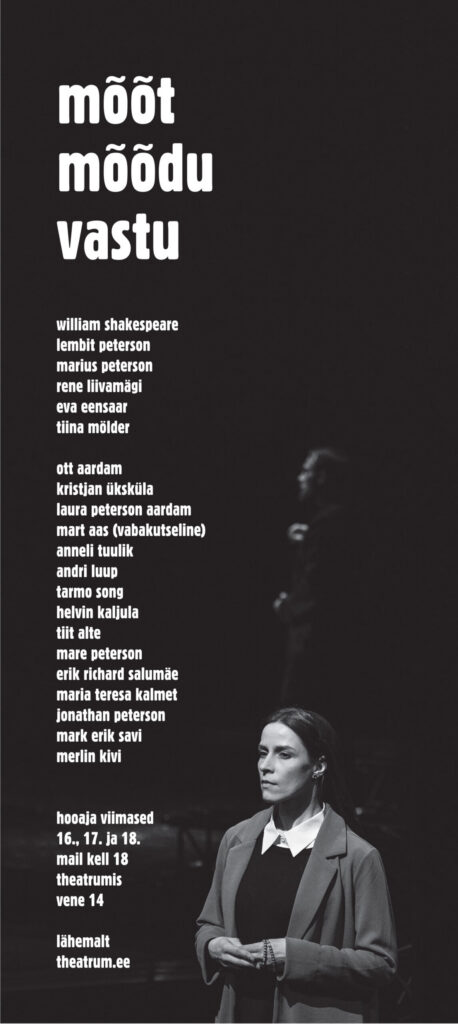 mõõt
mõõdu
vastu

william shakespeare
lembit peterson
marius peterson
rene liivamägi
eva eensaar
tiina mölder

ott aardam
kristjan üksküla
laura peterson aardam
mart aas (vabakutseline)
anneli tuulik
andri luup
tarmo song
helvin kaljula
tiit alte
mare peterson
erik richard salumäe
maria teresa kalmet
jonathan peterson
mark erik savi
merlin kivi

hooaja viimased
16., 17. ja 18.
mail kell 18
theatrumis
vene 14

lähemalt
theatrum.ee